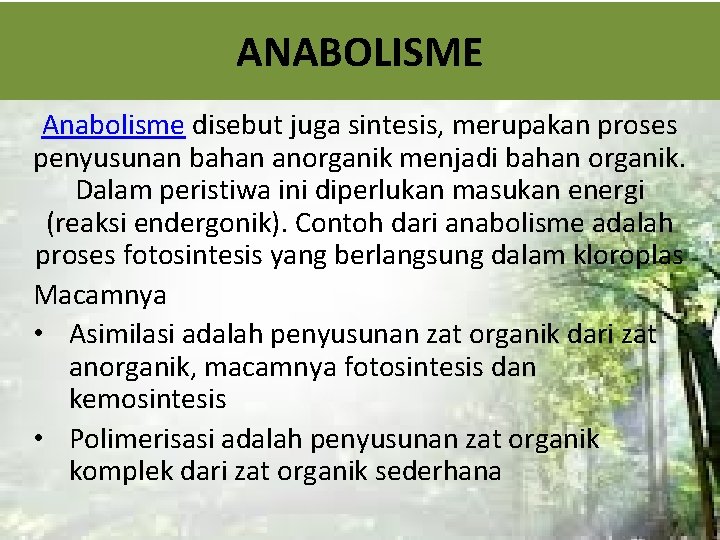 ANABOLISME

Anabolisme disebut juga sintesis, merupakan proses penyusunan bahan anorganik menjadi bahan organik. Dalam peristiwa ini diperlukan masukan energi (reaksi endergonik). Contoh dari anabolisme adalah proses fotosintesis yang berlangsung dalam kloroplas

Macamnya

• Asimilasi adalah penyusunan zat organik dari zat anorganik, macamnya fotosintesis dan kemosintesis

• Polimerisasi adalah penyusunan zat organik komplek dari zat organik sederhana